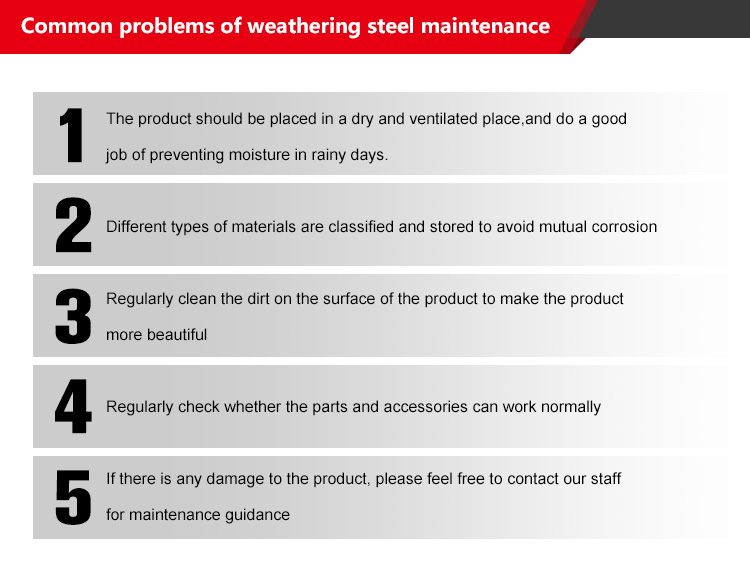 Common problems of weathering steel maintenance

1 The product should be placed in a dry and ventilated place,and do a good job of preventing moisture in rainy days.

2 Different types of materials are classified and stored to avoid mutual corrosion

3 Regularly clean the dirt on the surface of the product to make the product more beautiful

4 Regularly check whether the parts and accessories can work normally

5 If there is any damage to the product, please feel free to contact our staff for maintenance guidance